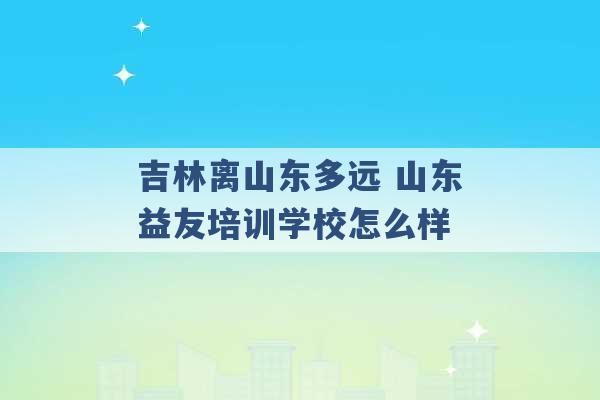 吉林离山东多远 山东益友培训学校怎么样